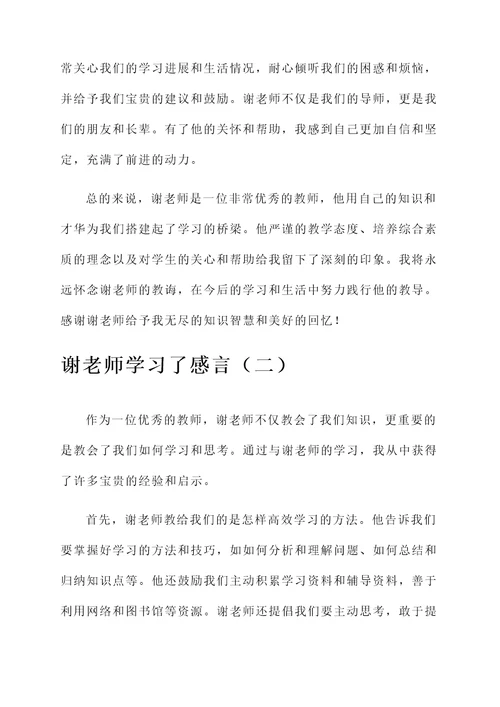 常关心我们的学习进展和生活情况，耐心倾听我们的困惑和烦恼，并给予我们宝贵的建议和鼓励。谢老师不仅是我们的导师，更是我们的朋友和长辈。有了他的关怀和帮助，我感到自己更加自信和坚定，充满了前进的动力。

总的来说，谢老师是一位非常优秀的教师，他用自己的知识和才华为我们搭建起了学习的桥梁。他严谨的教学态度、培养综合素质的理念以及对学生的关心和帮助给我留下了深刻的印象。我将永远怀念谢老师的教诲，在今后的学习和生活中努力践行他的教导。感谢谢老师给予我无尽的知识智慧和美好的回忆！

谢老师学习了感言（二）

作为一位优秀的教师，谢老师不仅教会了我们知识，更重要的是教会了我们如何学习和思考。通过与谢老师的学习，我从中获得了许多宝贵的经验和启示。

首先，谢老师教给我们的是怎样高效学习的方法。他告诉我们要掌握好学习的方法和技巧，如如何分析和理解问题、如何总结和归纳知识点等。他还鼓励我们主动积累学习资料和辅导资料，善于利用网络和图书馆等资源。谢老师还提倡我们要主动思考，敢于提